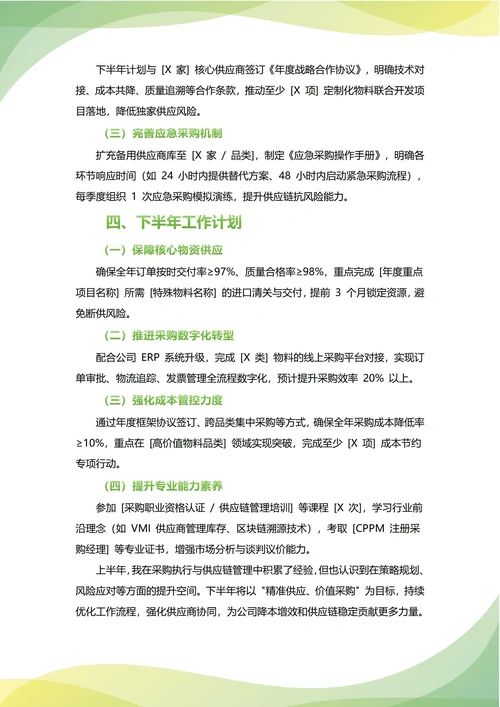 下半年计划与 [X 家] 核心供应商签订《年度战略合作协议》，明确技术对接、成本共降、质量追溯等合作条款，推动至少 [X 项] 定制化物料联合开发项目落地，降低独家供应风险。

（三）完善应急采购机制

扩充备用供应商库至 [X 家 / 品类]，制定《应急采购操作手册》，明确各环节响应时间（如 24 小时内提供替代方案、48 小时内启动紧急采购流程），每季度组织 1 次应急采购模拟演练，提升供应链抗风险能力。

四、下半年工作计划

（一）保障核心物资供应

确保全年订单按时交付率≥97%、质量合格率≥98%，重点完成 [年度重点项目名称] 所需 [特殊物料名称] 的进口清关与交付，提前 3 个月锁定资源，避免断供风险。

（二）推进采购数字化转型

配合公司 ERP 系统升级，完成 [X 类] 物料的线上采购平台对接，实现订单审批、物流追踪、发票管理全流程数字化，预计提升采购效率 20% 以上。

（三）强化成本管控力度

通过年度框架协议签订、跨品类集中采购等方式，确保全年采购成本降低率≥10%，重点在 [高价值物料品类] 领域实现突破，完成至少 [X 项] 成本节约专项行动。

（四）提升专业能力素养

参加 [采购职业资格认证 / 供应链管理培训] 等课程 [X 次]，学习行业前沿理念（如 VMI 供应商管理库存、区块链溯源技术），考取 [CPPM 注册采购经理] 等专业证书，增强市场分析与谈判议价能力。

上半年，我在采购执行与供应链管理中积累了经验，但也认识到在策略规划、风险应对等方面的提升空间。下半年将以 "精准供应、价值采购" 为目标，持续优化工作流程，强化供应商协同，为公司降本增效和供应链稳定贡献更多力量。